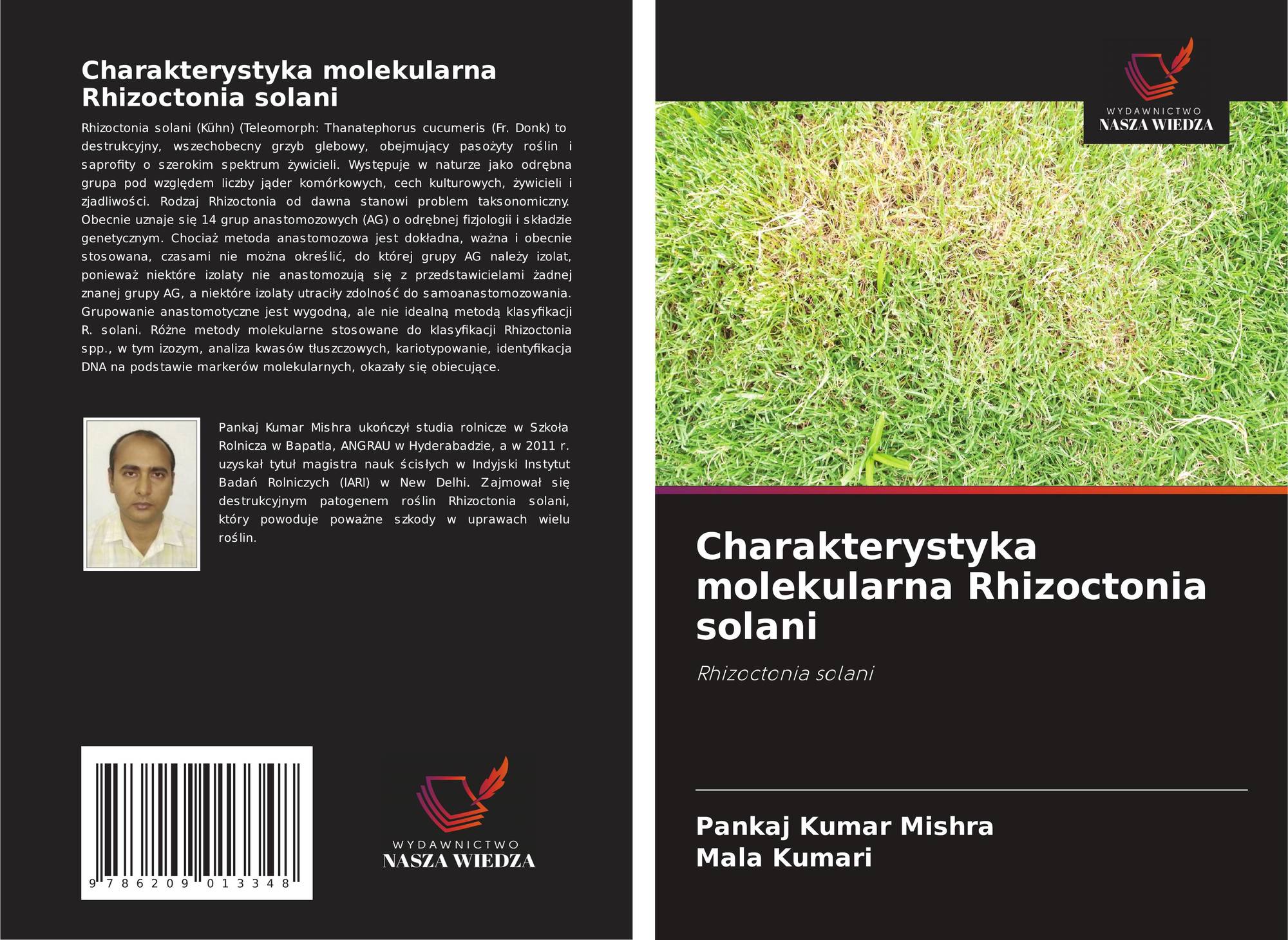 Charakterystyka molekularna Rhizoctonia solani

Rhizoctonia solani (Kühn) (Teleomorph: Thanatephorus cucumeris (Fr. Donk) to destrukcyjny, wszechobecny grzyb glebowy, obejmujący pasożyty roślin i saprofity o szerokim spektrum żywicieli. Występuje w naturze jako odrębna grupa pod względem liczby jąder komórkowych, cech kulturowych, żywicieli i zjadliwości. Rodzaj Rhizoctonia od dawna stanowi problem taksonomiczny. Obecnie uznaje się 14 grup anastomozowych (AG) o odrębnej fizjologii i składzie genetycznym. Chociaż metoda anastomozowa jest dokładna, ważna i obecnie stosowana, czasami nie można określić, do której grupy AG należy izolat, ponieważ niektóre izolaty nie anastomozują się z przedstawicielami żadnej znanej grupy AG, a niektóre izolaty utraciły zdolność do samoanastomozowania. Grupowanie anastomotyczne jest wygodną, ale nie idealną metodą klasyfikacji R. solani. Różne metody molekularne stosowane do klasyfikacji Rhizoctonia spp., w tym izozym, analiza kwasów tłuszczowych, kariotypowanie, identyfikacja DNA na podstawie markerów molekularnych, okazały się obiecujące.

Pankaj Kumar Mishra ukończył studia rolnicze w Szkoła Rolnicza w Bapatla, ANGRAU w Hyderabadzie, a w 2011 r. uzyskał tytuł magistra nauk ścisłych w Indyjski Instytut Badań Rolniczych (IARI) w New Delhi. Zajmował się destrukcyjnym patogenem roślin Rhizoctonia solani, który powoduje poważne szkody w uprawach wielu roślin.

9 786209 013348

WYDAWNICTWO
NASZA WIEDZA

WYDAWNICTWO
NASZA WIEDZA

Charakterystyka molekularna Rhizoctonia solani

Rhizoctonia solani

Pankaj Kumar Mishra
Mala Kumari